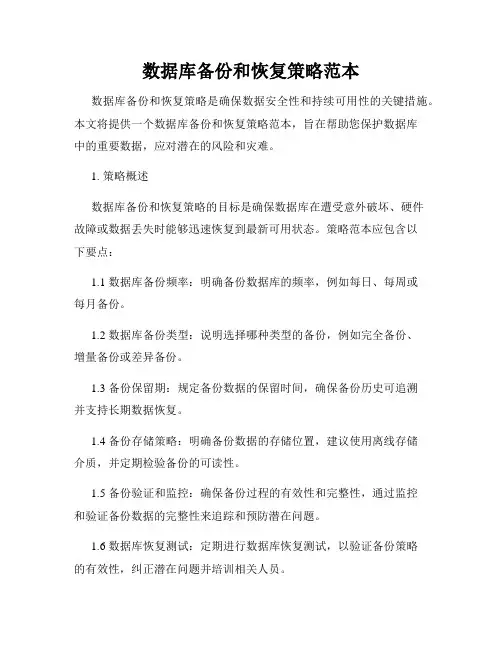 数据库备份和恢复策略范本

数据库备份和恢复策略是确保数据安全性和持续可用性的关键措施。本文将提供一个数据库备份和恢复策略范本，旨在帮助您保护数据库中的重要数据，应对潜在的风险和灾难。

1. 策略概述

数据库备份和恢复策略的目标是确保数据库在遭受意外破坏、硬件故障或数据丢失时能够迅速恢复到最新可用状态。策略范本应包含以下要点：

1.1 数据库备份频率：明确备份数据库的频率，例如每日、每周或每月备份。

1.2 数据库备份类型：说明选择哪种类型的备份，例如完全备份、增量备份或差异备份。

1.3 备份保留期：规定备份数据的保留时间，确保备份历史可追溯并支持长期数据恢复。

1.4 备份存储策略：明确备份数据的存储位置，建议使用离线存储介质，并定期检验备份的可读性。

1.5 备份验证和监控：确保备份过程的有效性和完整性，通过监控和验证备份数据的完整性来追踪和预防潜在问题。

1.6 数据库恢复测试：定期进行数据库恢复测试，以验证备份策略的有效性，纠正潜在问题并培训相关人员。